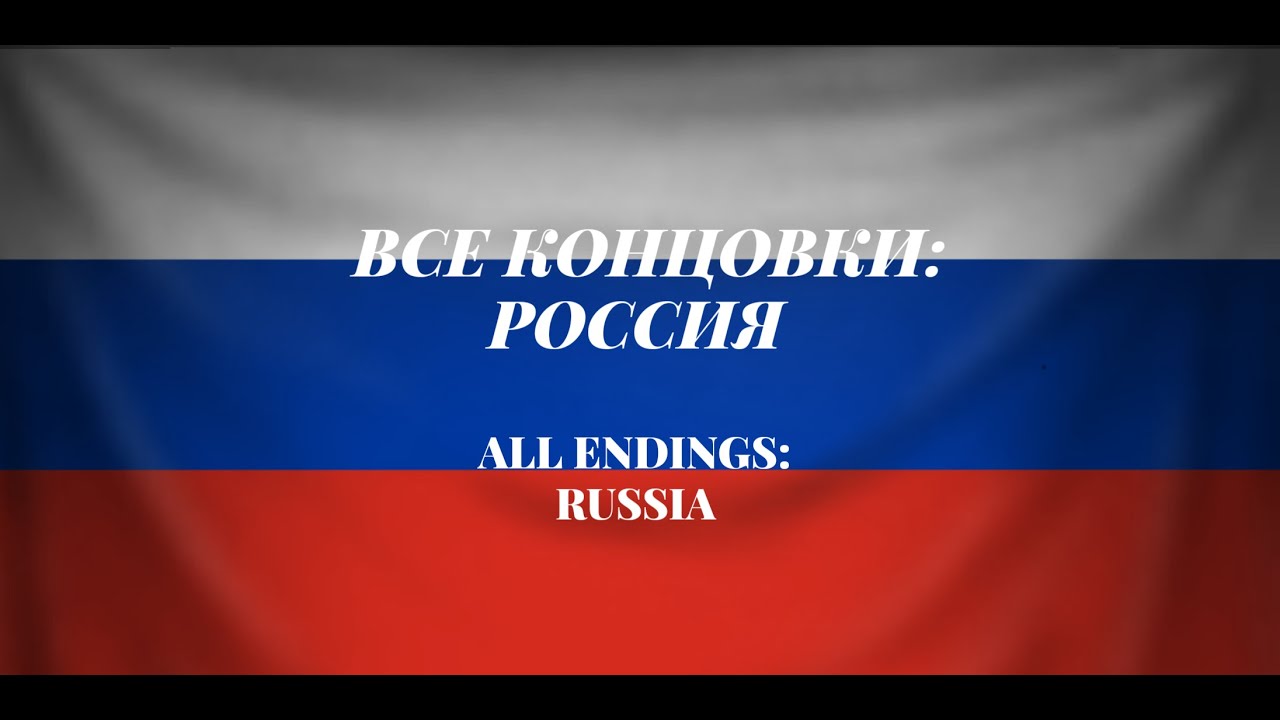 ВСЕ КОНЦОВКИ:
РОССИЯ

ALL ENDINGS:
RUSSIA